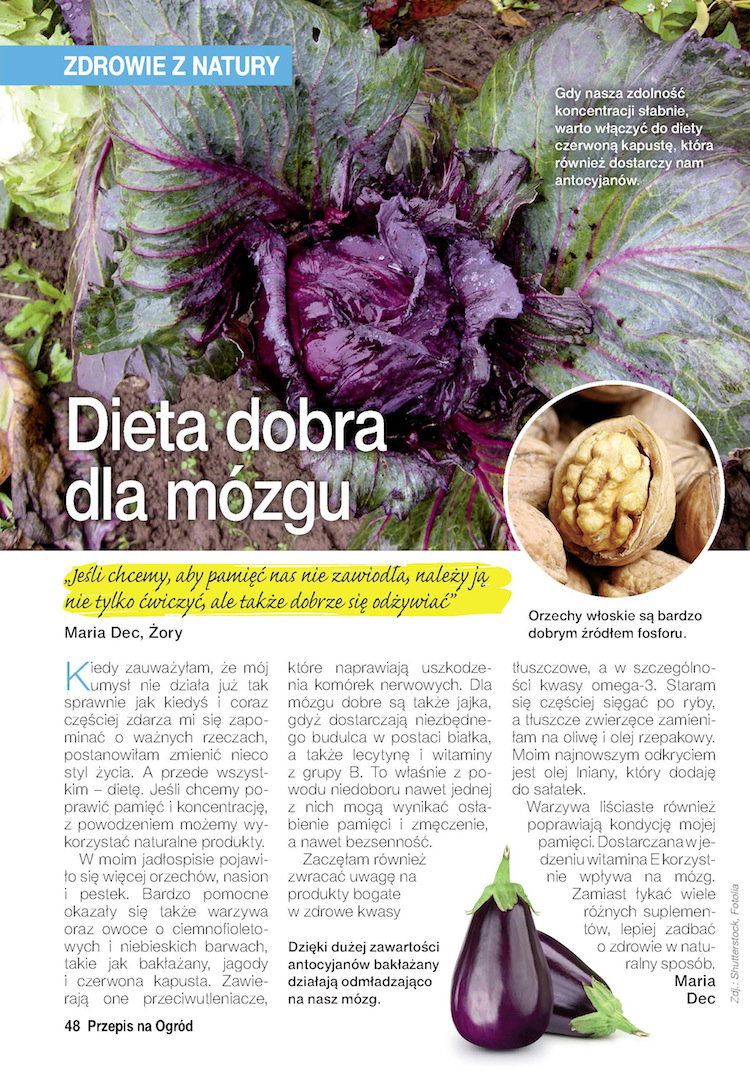 ZDROWIE Z NATURY

Gdy nasza zdolność koncentracji słabnie, warto włączyć do diety czerwoną kapustę, która również dostarczy nam antocyjanów.

Dieta dobra dla mózgu

„Jeśli chcemy, aby pamięć nas nie zawiodła, należy ją nie tylko ćwiczyć, ale także dobrze się odżywiać"

Maria Dec, Żory

Orzechy włoskie są bardzo dobrym źródłem fosforu.

Kiedy zauważyłam, że mój umysł nie działa już tak sprawnie jak kiedyś i coraz częściej zdarza mi się zapominać o ważnych rzeczach, postanowiłam zmienić nieco styl życia. A przede wszystkim – dietę. Jeśli chcemy poprawić pamięć i koncentrację, z powodzeniem możemy wykorzystać naturalne produkty.

W moim jadłospisie pojawiło się więcej orzechów, nasion i pestek. Bardzo pomocne okazały się także warzywa oraz owoce o ciemnofioletowych i niebieskich barwach, takie jak bakłażany, jagody i czerwona kapusta. Zawierają one przeciwutleniacze, które naprawiają uszkodzenia komórek nerwowych. Dla mózgu dobre są także jajka, gdyż dostarczają niezbędnego budulca w postaci białka, a także lecytynę i witaminy z grupy B. To właśnie z powodu niedoboru nawet jednej z nich mogą wynikać osłabienie pamięci i zmęczenie, a nawet bezsenność.

Zaczęłam również zwracać uwagę na produkty bogate w zdrowe kwasy tłuszczowe, a w szczególności kwasy omega-3. Staram się częściej sięgać po ryby, a tłuszcze zwierzęce zamieniłam na oliwę i olej rzepakowy. Moim najnowszym odkryciem jest olej lniany, który dodaję do sałatek.

Warzywa liściaste również poprawiają kondycję mojej pamięci. Dostarczana w jedzeniu witamina E korzystnie wpływa na mózg. Zamiast łykać wiele różnych suplementów, lepiej zadbać o zdrowie w naturalny sposób.

Maria Dec

Dzięki dużej zawartości antocyjanów bakłażany działają odmładzająco na nasz mózg.

Zdj.: Shutterstock, Fotolia

48 Przepis na Ogród